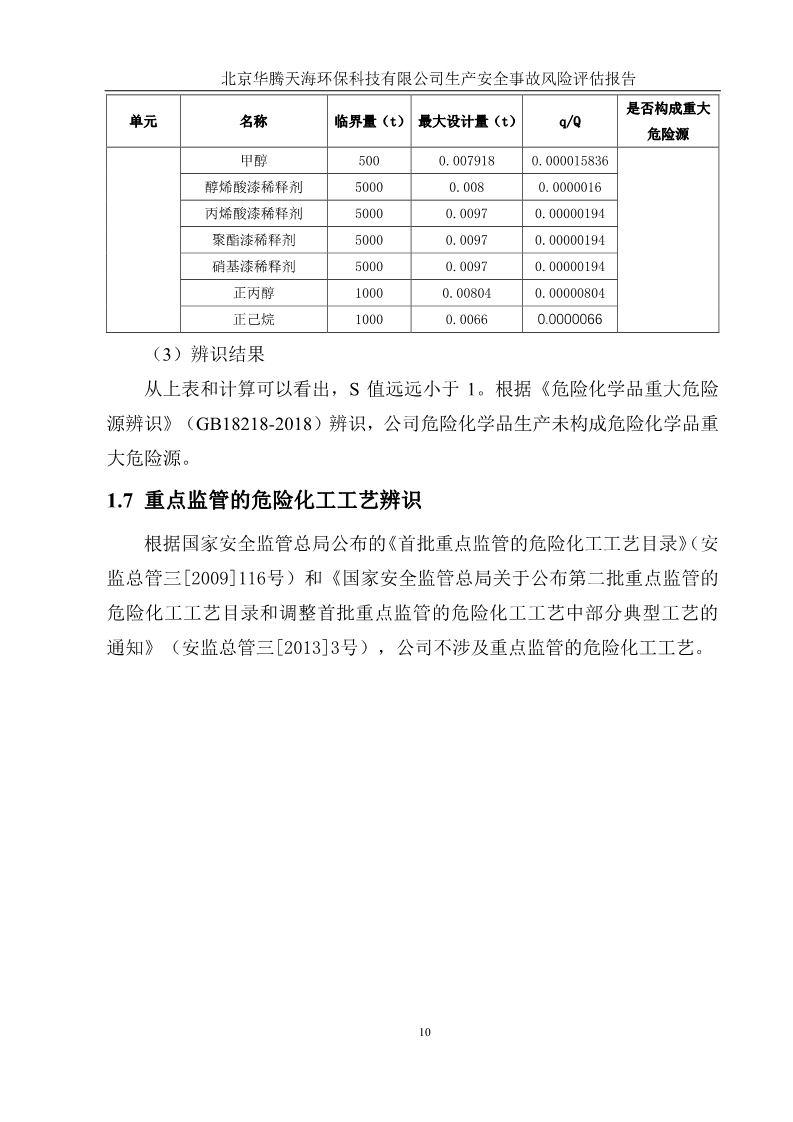 北京华腾天海环保科技有限公司生产安全事故风险评估报告

| 单元 | 名称 | 临界量（t） | 最大设计量（t） | q/Q | 是否构成重大危险源 |
|---|---|---|---|---|---|
| | 甲醇 | 500 | 0.007918 | 0.000015836 | |
| | 醇烯酸漆稀释剂 | 5000 | 0.008 | 0.0000016 | |
| | 丙烯酸漆稀释剂 | 5000 | 0.0097 | 0.00000194 | |
| | 聚酯漆稀释剂 | 5000 | 0.0097 | 0.00000194 | |
| | 硝基漆稀释剂 | 5000 | 0.0097 | 0.00000194 | |
| | 正丙醇 | 1000 | 0.00804 | 0.00000804 | |
| | 正己烷 | 1000 | 0.0066 | 0.0000066 | |

（3）辨识结果

从上表和计算可以看出，S 值远远小于 1。根据《危险化学品重大危险源辨识》（GB18218-2018）辨识，公司危险化学品生产未构成危险化学品重大危险源。

1.7 重点监管的危险化工工艺辨识

根据国家安全监管总局公布的《首批重点监管的危险化工工艺目录》（安监总管三[2009]116号）和《国家安全监管总局关于公布第二批重点监管的危险化工工艺目录和调整首批重点监管的危险化工工艺中部分典型工艺的通知》（安监总管三[2013]3号），公司不涉及重点监管的危险化工工艺。

10